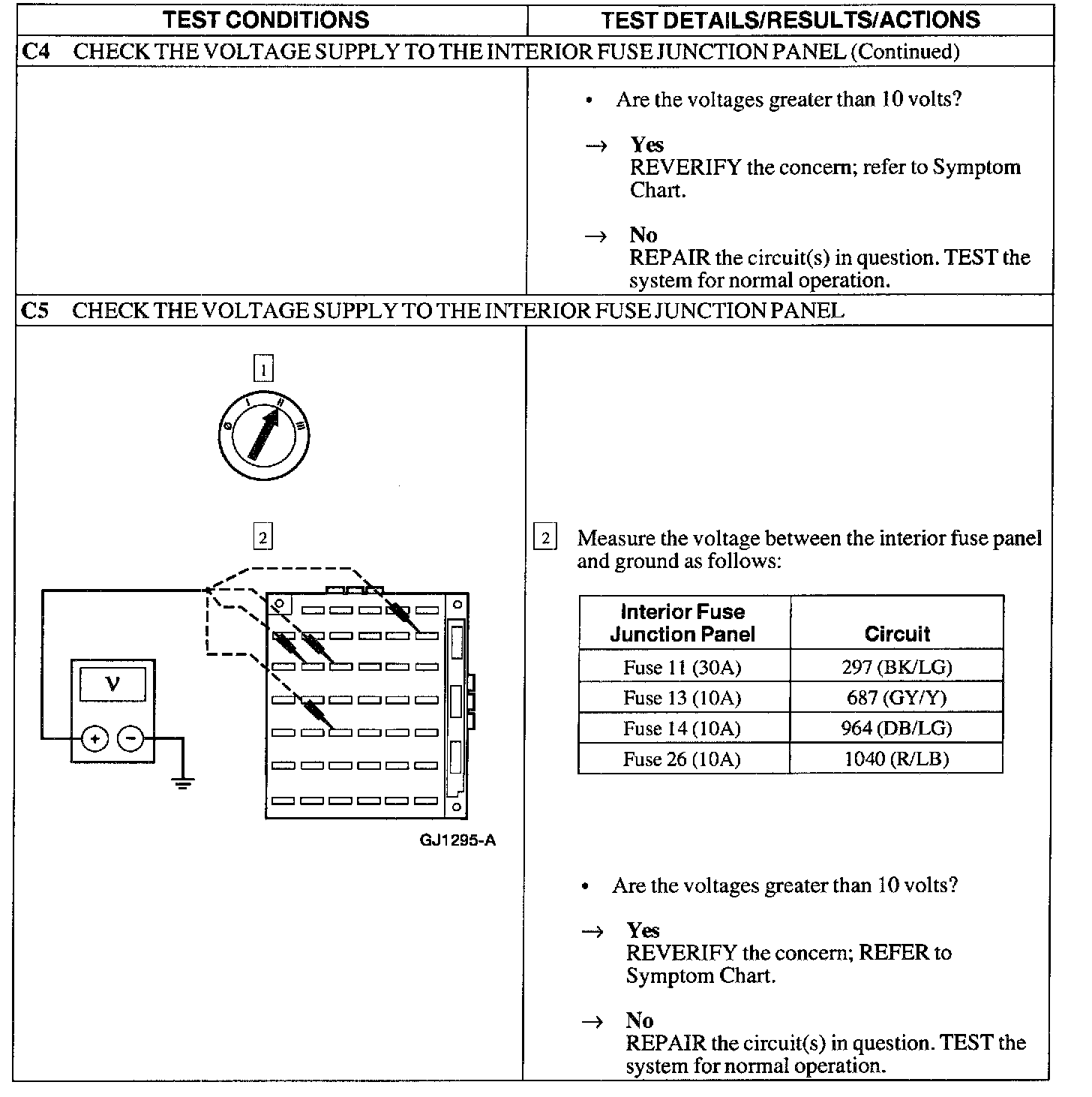 | TEST CONDITIONS | TEST DETAILS/RESULTS/ACTIONS |
|---|---|

C4 CHECK THE VOLTAGE SUPPLY TO THE INTERIOR FUSE JUNCTION PANEL (Continued)

• Are the voltages greater than 10 volts?

→ Yes
REVERIFY the concern; refer to Symptom Chart.

→ No
REPAIR the circuit(s) in question. TEST the system for normal operation.

C5 CHECK THE VOLTAGE SUPPLY TO THE INTERIOR FUSE JUNCTION PANEL

1

0 I II III

2

V

+ −

GJ1295-A

2 Measure the voltage between the interior fuse panel and ground as follows:

| Interior Fuse Junction Panel | Circuit |
|---|---|
| Fuse 11 (30A) | 297 (BK/LG) |
| Fuse 13 (10A) | 687 (GY/Y) |
| Fuse 14 (10A) | 964 (DB/LG) |
| Fuse 26 (10A) | 1040 (R/LB) |

• Are the voltages greater than 10 volts?

→ Yes
REVERIFY the concern; REFER to Symptom Chart.

→ No
REPAIR the circuit(s) in question. TEST the system for normal operation.